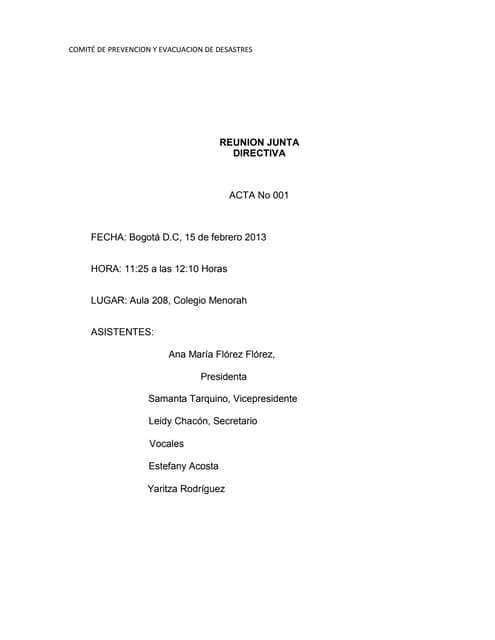 COMITÉ DE PREVENCION Y EVACUACION DE DESASTRES

REUNION JUNTA DIRECTIVA

ACTA No 001

FECHA: Bogotá D.C, 15 de febrero 2013

HORA: 11:25 a las 12:10 Horas

LUGAR: Aula 208, Colegio Menorah

ASISTENTES:

Ana María Flórez Flórez, Presidenta

Samanta Tarquino, Vicepresidente

Leidy Chacón, Secretario

Vocales

Estefany Acosta

Yaritza Rodríguez